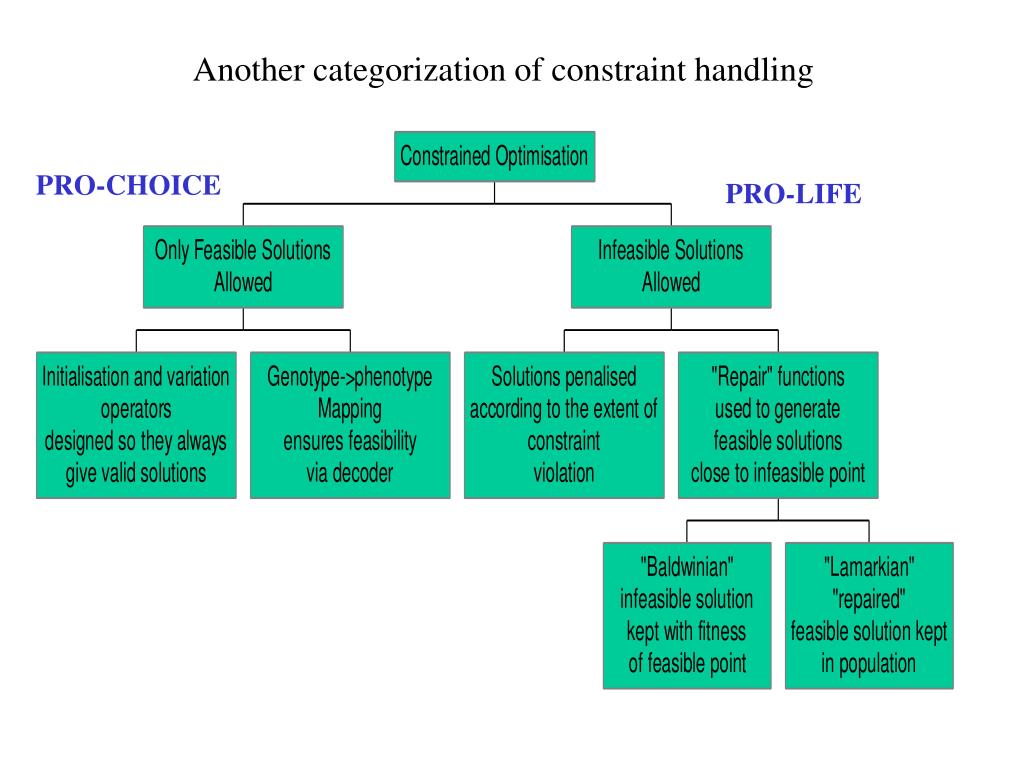 Another categorization of constraint handling

Constrained Optimisation

PRO-CHOICE

PRO-LIFE

Only Feasible Solutions Allowed

Infeasible Solutions Allowed

Initialisation and variation operators designed so they always give valid solutions

Genotype->phenotype Mapping ensures feasibility via decoder

Solutions penalised according to the extent of constraint violation

"Repair" functions used to generate feasible solutions close to infeasible point

"Baldwinian" infeasible solution kept with fitness of feasible point

"Lamarkian" "repaired" feasible solution kept in population